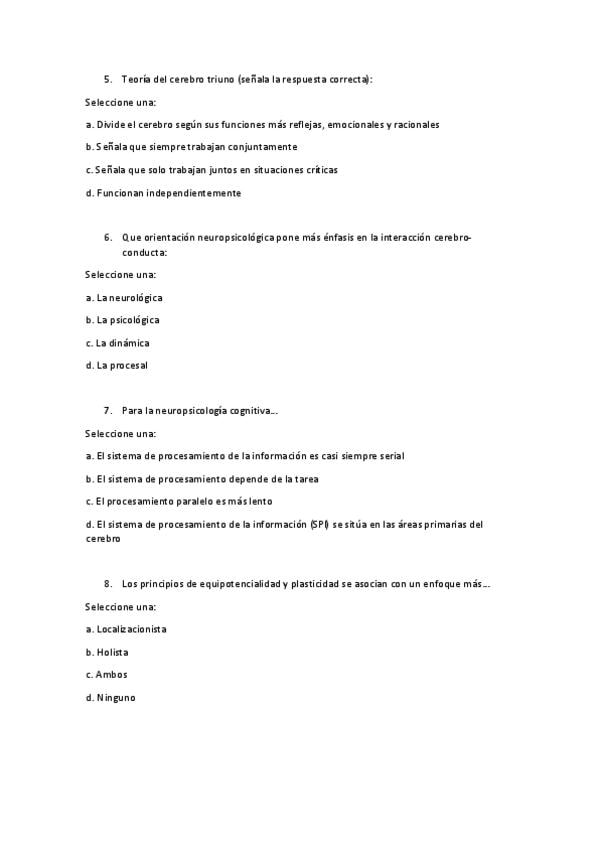 5. Teoría del cerebro triuno (señala la respuesta correcta):

Seleccione una:

a. Divide el cerebro según sus funciones más reflejas, emocionales y racionales

b. Señala que siempre trabajan conjuntamente

c. Señala que solo trabajan juntos en situaciones críticas

d. Funcionan independientemente

6. Que orientación neuropsicológica pone más énfasis en la interacción cerebro-conducta:

Seleccione una:

a. La neurológica

b. La psicológica

c. La dinámica

d. La procesal

7. Para la neuropsicología cognitiva...

Seleccione una:

a. El sistema de procesamiento de la información es casi siempre serial

b. El sistema de procesamiento depende de la tarea

c. El procesamiento paralelo es más lento

d. El sistema de procesamiento de la información (SPI) se sitúa en las áreas primarias del cerebro

8. Los principios de equipotencialidad y plasticidad se asocian con un enfoque más...

Seleccione una:

a. Localizacionista

b. Holista

c. Ambos

d. Ninguno